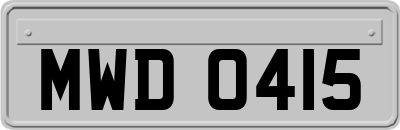 MWD 0415